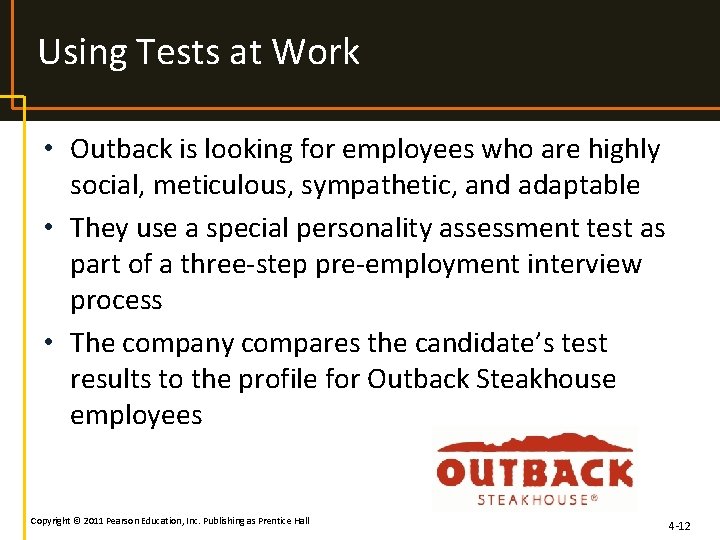 Using Tests at Work

• Outback is looking for employees who are highly social, meticulous, sympathetic, and adaptable
• They use a special personality assessment test as part of a three-step pre-employment interview process
• The company compares the candidate's test results to the profile for Outback Steakhouse employees

OUTBACK
STEAKHOUSE®

Copyright © 2011 Pearson Education, Inc. Publishing as Prentice Hall

4-12